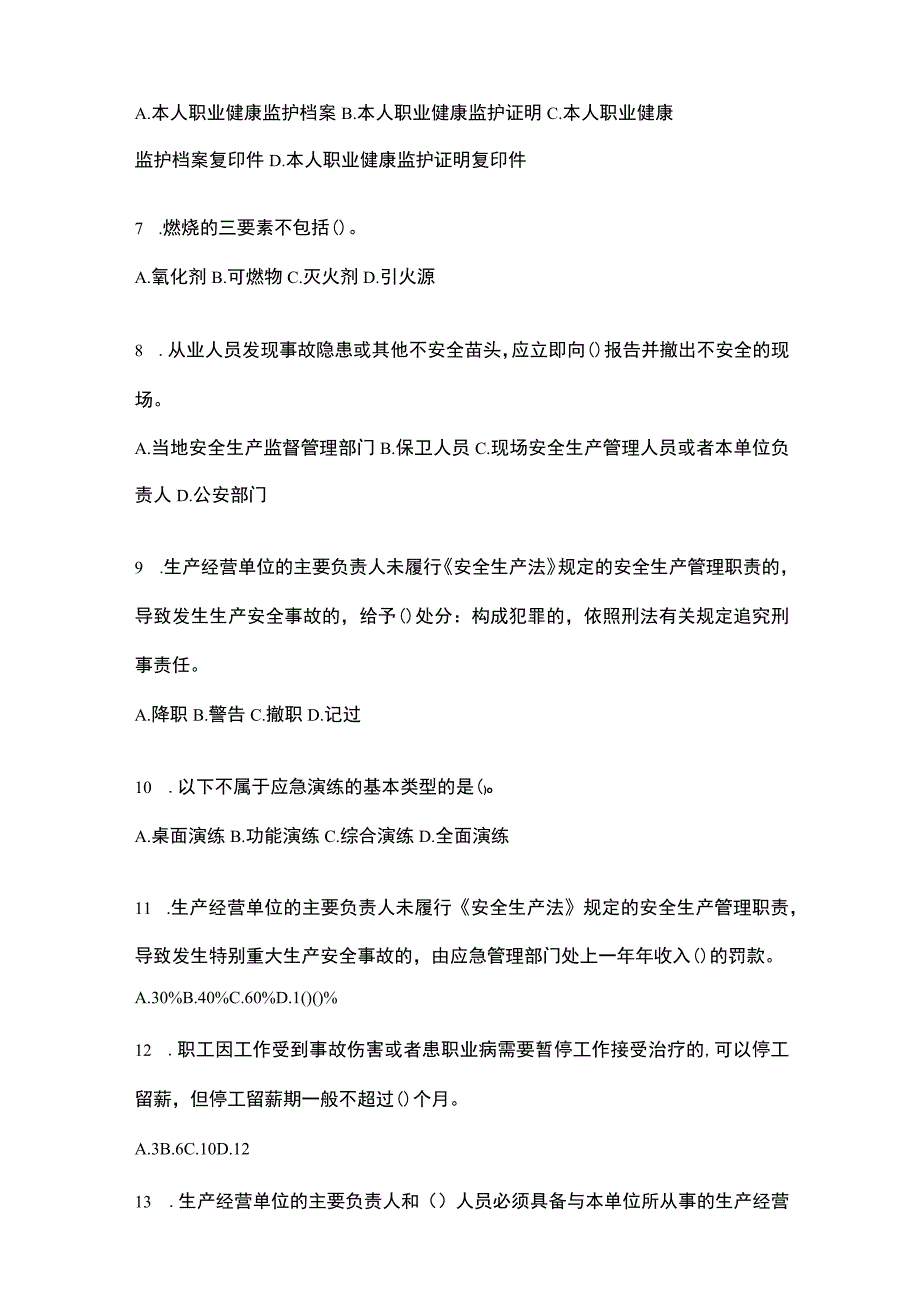 A.本人职业健康监护档案 B.本人职业健康监护证明 C.本人职业健康监护档案复印件 D.本人职业健康监护证明复印件

7 .燃烧的三要素不包括()。

A.氧化剂 B.可燃物 C.灭火剂 D.引火源

8 . 从业人员发现事故隐患或其他不安全苗头，应立即向()报告并撤出不安全的现场。

A.当地安全生产监督管理部门 B.保卫人员 C.现场安全生产管理人员或者本单位负责人 D.公安部门

9 .生产经营单位的主要负责人未履行《安全生产法》规定的安全生产管理职责的，导致发生生产安全事故的，给予()处分：构成犯罪的，依照刑法有关规定追究刑事责任。

A.降职 B.警告 C.撤职 D.记过

10 . 以下不属于应急演练的基本类型的是()。

A.桌面演练 B.功能演练 C.综合演练 D.全面演练

11 .生产经营单位的主要负责人未履行《安全生产法》规定的安全生产管理职责，导致发生特别重大生产安全事故的，由应急管理部门处上一年年收入()的罚款。

A.30%B.40%C.60%D.1()()%

12 . 职工因工作受到事故伤害或者患职业病需要暂停工作接受治疗的，可以停工留薪，但停工留薪期一般不超过()个月。

A.3B.6C.10D.12

13 . 生产经营单位的主要负责人和（）人员必须具备与本单位所从事的生产经营